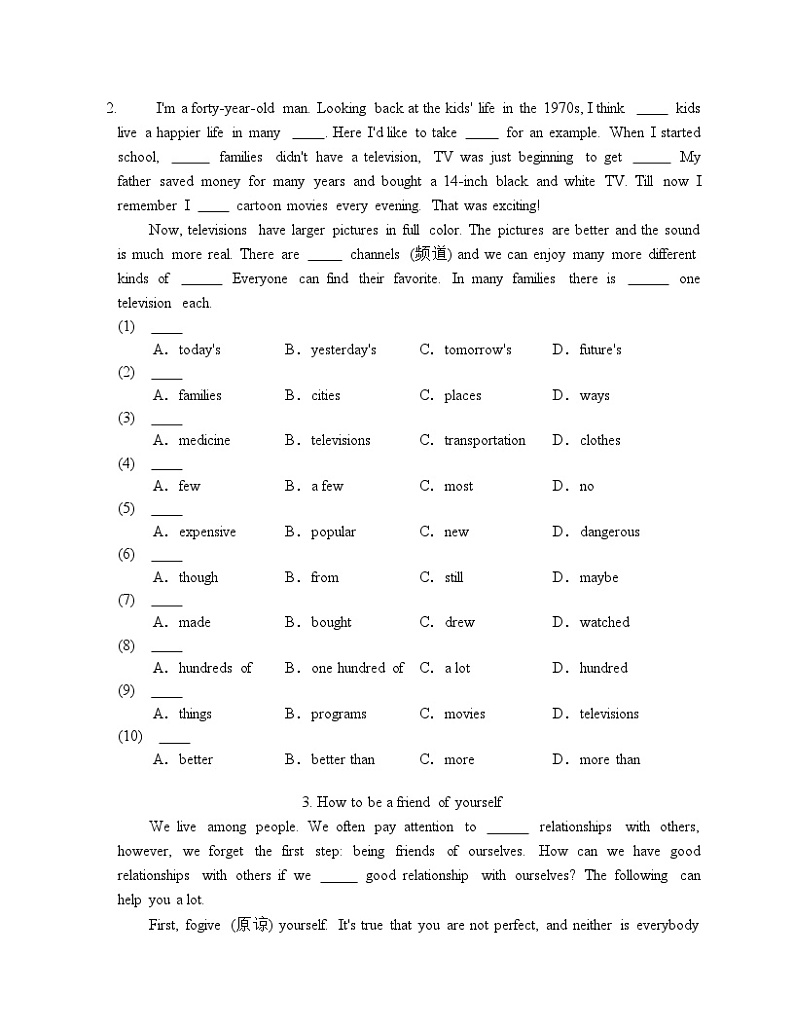 2. I'm a forty-year-old man. Looking back at the kids' life in the 1970s, I think ____ kids live a happier life in many ____. Here I'd like to take ____ for an example. When I started school, ____ families didn't have a television, TV was just beginning to get ____ My father saved money for many years and bought a 14-inch black and white TV. Till now I remember I ____ cartoon movies every evening. That was exciting!

Now, televisions have larger pictures in full color. The pictures are better and the sound is much more real. There are ____ channels (频道) and we can enjoy many more different kinds of ____ Everyone can find their favorite. In many families there is ____ one television each.

(1) ____
A. today's B. yesterday's C. tomorrow's D. future's
(2) ____
A. families B. cities C. places D. ways
(3) ____
A. medicine B. televisions C. transportation D. clothes
(4) ____
A. few B. a few C. most D. no
(5) ____
A. expensive B. popular C. new D. dangerous
(6) ____
A. though B. from C. still D. maybe
(7) ____
A. made B. bought C. drew D. watched
(8) ____
A. hundreds of B. one hundred of C. a lot D. hundred
(9) ____
A. things B. programs C. movies D. televisions
(10) ____
A. better B. better than C. more D. more than

3. How to be a friend of yourself

We live among people. We often pay attention to ____ relationships with others, however, we forget the first step: being friends of ourselves. How can we have good relationships with others if we ____ good relationship with ourselves? The following can help you a lot.

First, fogive (原谅) yourself. It's true that you are not perfect, and neither is everybody